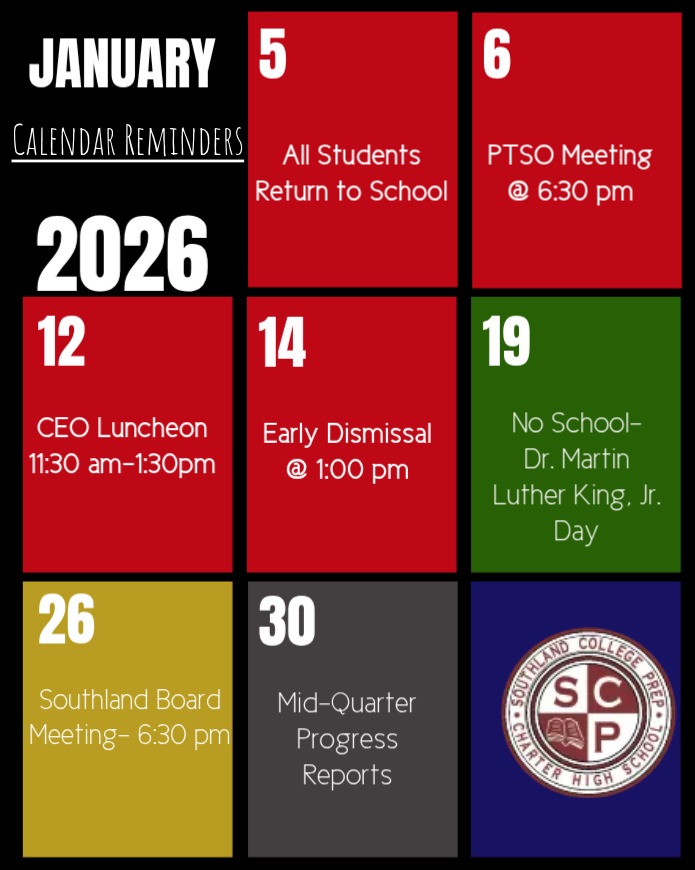 JANUARY

Calendar Reminders

2026

5

All Students Return to School

6

PTSO Meeting @ 6:30 pm

12

CEO Luncheon 11:30 am-1:30pm

14

Early Dismissal @ 1:00 pm

19

No School- Dr. Martin Luther King, Jr. Day

26

Southland Board Meeting- 6:30 pm

30

Mid-Quarter Progress Reports

SOUTHLAND COLLEGE PREP CHARTER HIGH SCHOOL

S C P